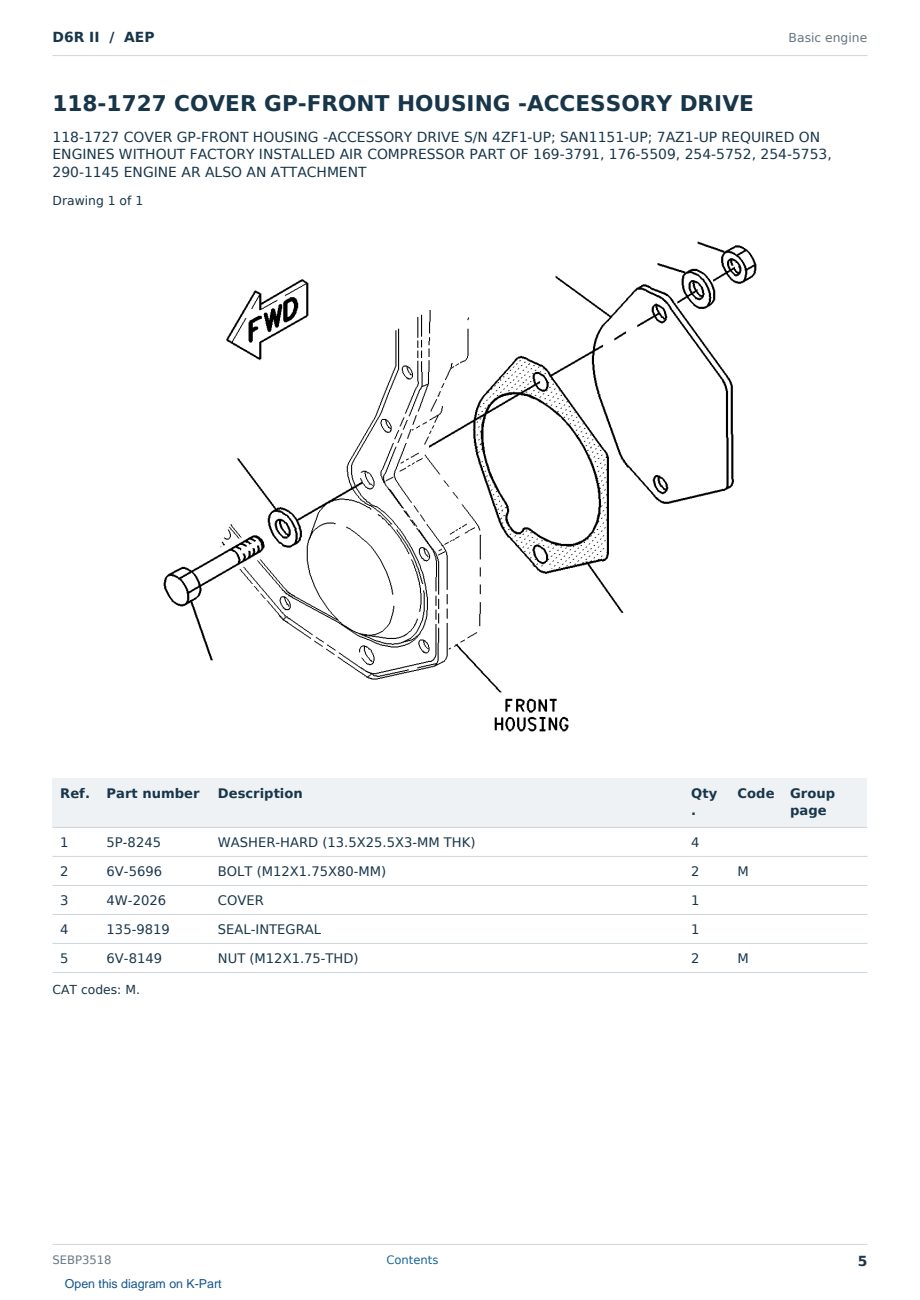 D6R II / AEP

Basic engine

118-1727 COVER GP-FRONT HOUSING -ACCESSORY DRIVE

118-1727 COVER GP-FRONT HOUSING -ACCESSORY DRIVE S/N 4ZF1-UP; SAN1151-UP; 7AZ1-UP REQUIRED ON ENGINES WITHOUT FACTORY INSTALLED AIR COMPRESSOR PART OF 169-3791, 176-5509, 254-5752, 254-5753, 290-1145 ENGINE AR ALSO AN ATTACHMENT

Drawing 1 of 1

FWD

FRONT HOUSING

| Ref. | Part number | Description | Qty. | Code | Group page |
|---|---|---|---|---|---|
| 1 | 5P-8245 | WASHER-HARD (13.5X25.5X3-MM THK) | 4 | | |
| 2 | 6V-5696 | BOLT (M12X1.75X80-MM) | 2 | M | |
| 3 | 4W-2026 | COVER | 1 | | |
| 4 | 135-9819 | SEAL-INTEGRAL | 1 | | |
| 5 | 6V-8149 | NUT (M12X1.75-THD) | 2 | M | |

CAT codes: M.

SEBP3518

Contents

5

Open this diagram on K-Part